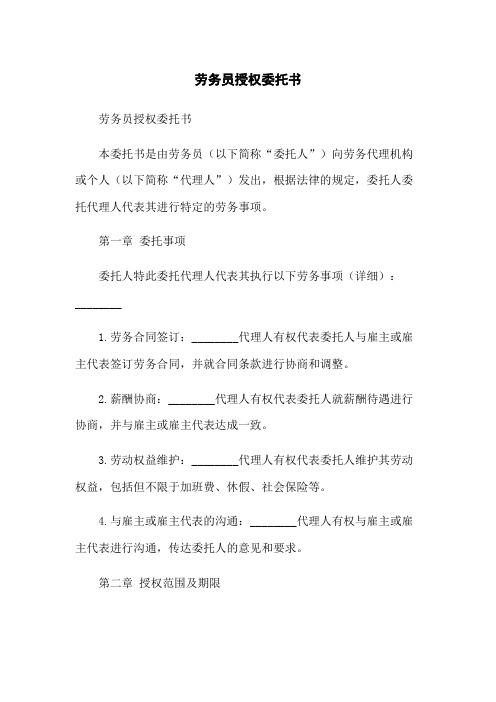 劳务员授权委托书

劳务员授权委托书

本委托书是由劳务员（以下简称“委托人”）向劳务代理机构或个人（以下简称“代理人”）发出，根据法律的规定，委托人委托代理人代表其进行特定的劳务事项。

第一章 委托事项

委托人特此委托代理人代表其执行以下劳务事项（详细）：________

1.劳务合同签订：________代理人有权代表委托人与雇主或雇主代表签订劳务合同，并就合同条款进行协商和调整。

2.薪酬协商：________代理人有权代表委托人就薪酬待遇进行协商，并与雇主或雇主代表达成一致。

3.劳动权益维护：________代理人有权代表委托人维护其劳动权益，包括但不限于加班费、休假、社会保险等。

4.与雇主或雇主代表的沟通：________代理人有权与雇主或雇主代表进行沟通，传达委托人的意见和要求。

第二章 授权范围及期限